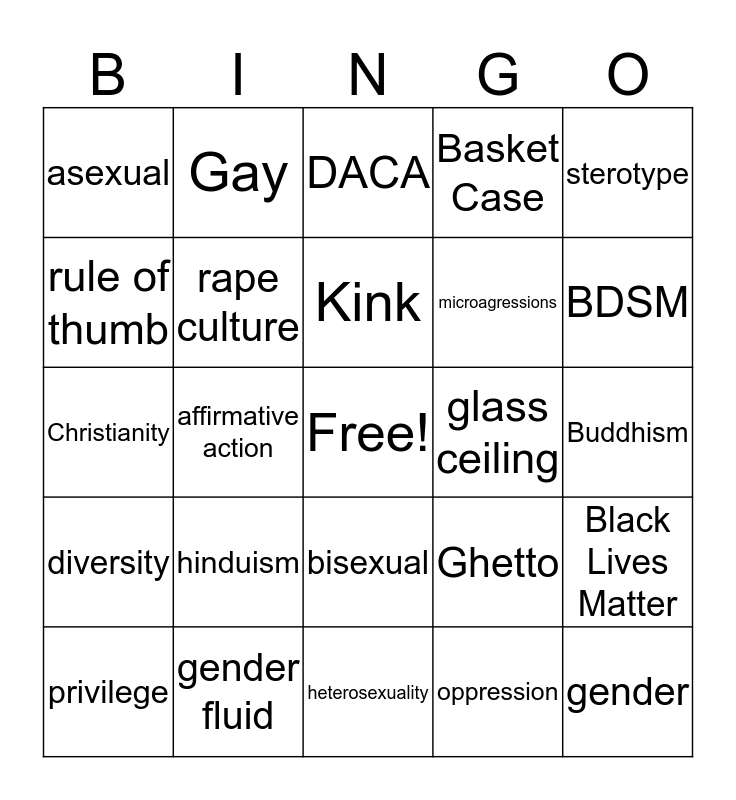 | B | I | N | G | O |
|---|---|---|---|---|
| asexual | Gay | DACA | Basket Case | sterotype |
| rule of thumb | rape culture | Kink | microagressions | BDSM |
| Christianity | affirmative action | Free! | glass ceiling | Buddhism |
| diversity | hinduism | bisexual | Ghetto | Black Lives Matter |
| privilege | gender fluid | heterosexuality | oppression | gender |